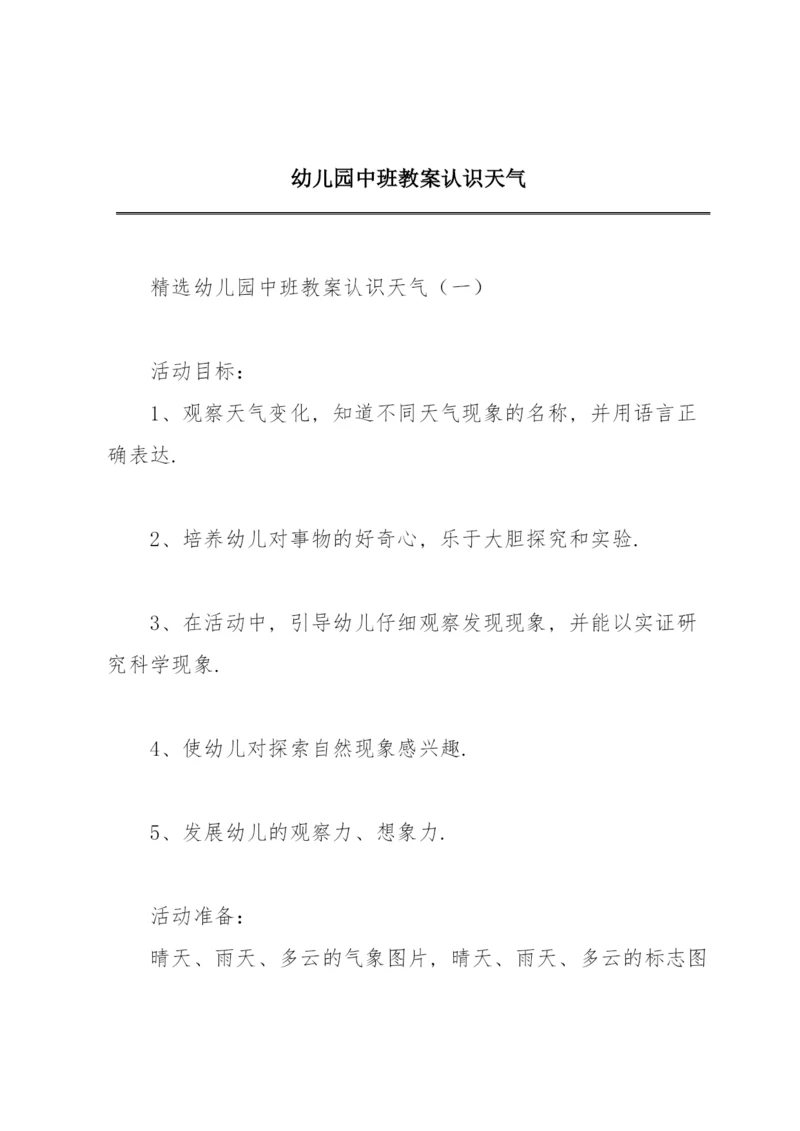 幼儿园中班教案认识天气

精选幼儿园中班教案认识天气（一）

活动目标：

1、观察天气变化，知道不同天气现象的名称，并用语言正确表达.

2、培养幼儿对事物的好奇心，乐于大胆探究和实验.

3、在活动中，引导幼儿仔细观察发现现象，并能以实证研究科学现象.

4、使幼儿对探索自然现象感兴趣.

5、发展幼儿的观察力、想象力.

活动准备：

晴天、雨天、多云的气象图片，晴天、雨天、多云的标志图